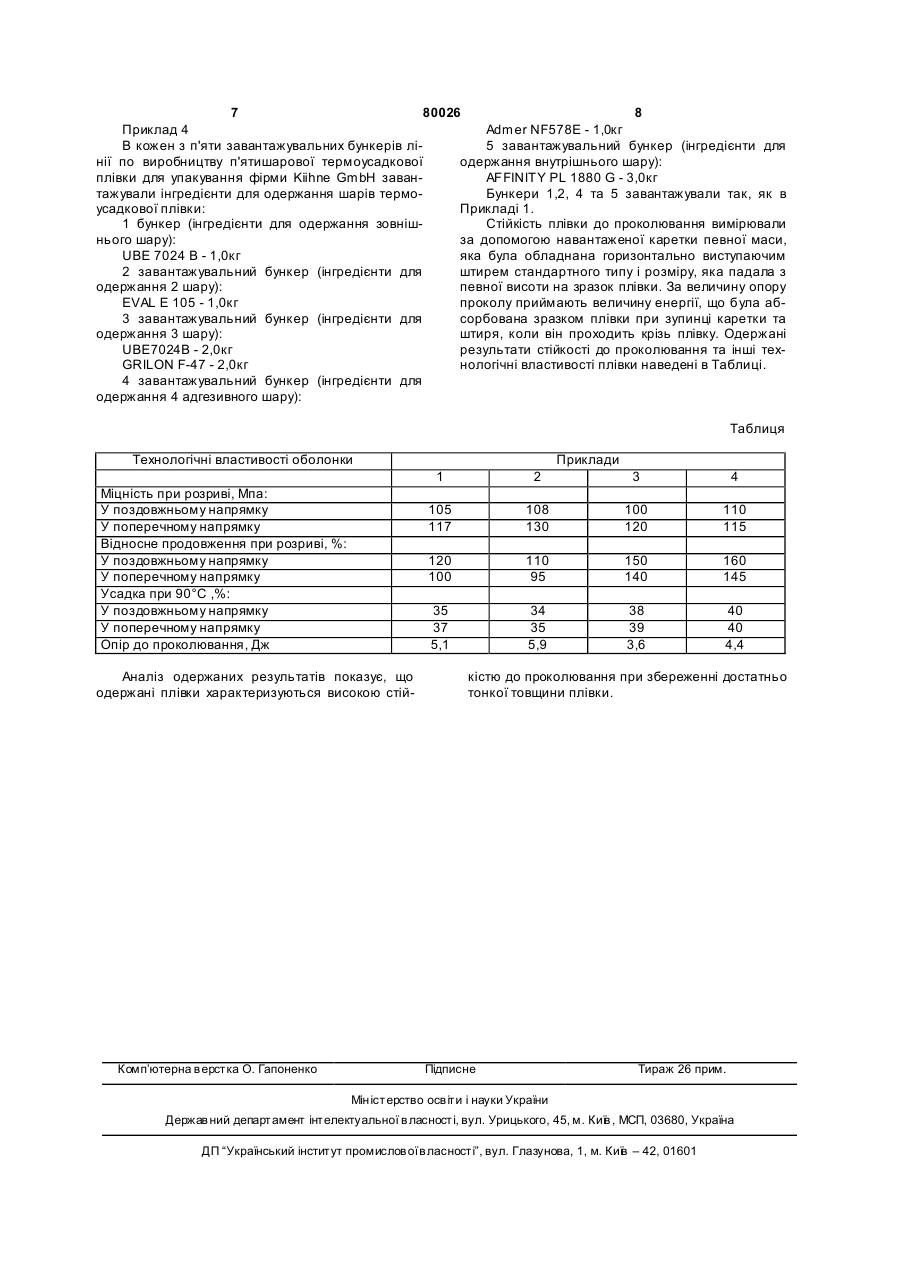 7 80026 8

Приклад 4

В кожен з п'яти завантажувальних бункерів лінії по виробництву п'ятишарової термоусадкової плівки для упакування фірми Kiihne GmbH завантажували інгредієнти для одержання шарів термоусадкової плівки:

1 бункер (інгредієнти для одержання зовнішнього шару):

UBE 7024 B - 1,0кг

2 завантажувальний бункер (інгредієнти для одержання 2 шару):

EVAL E 105 - 1,0кг

3 завантажувальний бункер (інгредієнти для одержання 3 шару):

UBE7024B - 2,0кг

GRILON F-47 - 2,0кг

4 завантажувальний бункер (інгредієнти для одержання 4 адгезивного шару):

Admer NF578E - 1,0кг

5 завантажувальний бункер (інгредієнти для одержання внутрішнього шару):

AFFINITY PL 1880 G - 3,0кг

Бункери 1,2, 4 та 5 завантажували так, як в Прикладі 1.

Стійкість плівки до проколювання вимірювали за допомогою навантаженої каретки певної маси, яка була обладнана горизонтально виступаючим штирем стандартного типу і розміру, яка падала з певної висоти на зразок плівки. За величину опору проколу приймають величину енергії, що була абсорбована зразком плівки при зупинці каретки та штиря, коли він проходить крізь плівку. Одержані результати стійкості до проколювання та інші технологічні властивості плівки наведені в Таблиці.

Таблиця

| Технологічні властивості оболонки | Приклади | | | |
|---|---|---|---|---|
| | 1 | 2 | 3 | 4 |
| Міцність при розриві, Мпа: | | | | |
| У поздовжньому напрямку | 105 | 108 | 100 | 110 |
| У поперечному напрямку | 117 | 130 | 120 | 115 |
| Відносне продовження при розриві, %: | | | | |
| У поздовжньому напрямку | 120 | 110 | 150 | 160 |
| У поперечному напрямку | 100 | 95 | 140 | 145 |
| Усадка при 90°С ,%: | | | | |
| У поздовжньому напрямку | 35 | 34 | 38 | 40 |
| У поперечному напрямку | 37 | 35 | 39 | 40 |
| Опір до проколювання, Дж | 5,1 | 5,9 | 3,6 | 4,4 |

Аналіз одержаних результатів показує, що одержані плівки характеризуються високою стійкістю до проколювання при збереженні достатньо тонкої товщини плівки.

Комп'ютерна верстка О. Гапоненко Підписне Тираж 26 прим.

Міністерство освіти і науки України

Державний департамент інтелектуальної власності, вул. Урицького, 45, м. Київ, МСП, 03680, Україна

ДП "Український інститут промислової власності", вул. Глазунова, 1, м. Київ – 42, 01601